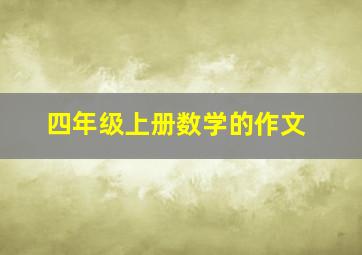 四年级上册数学的作文